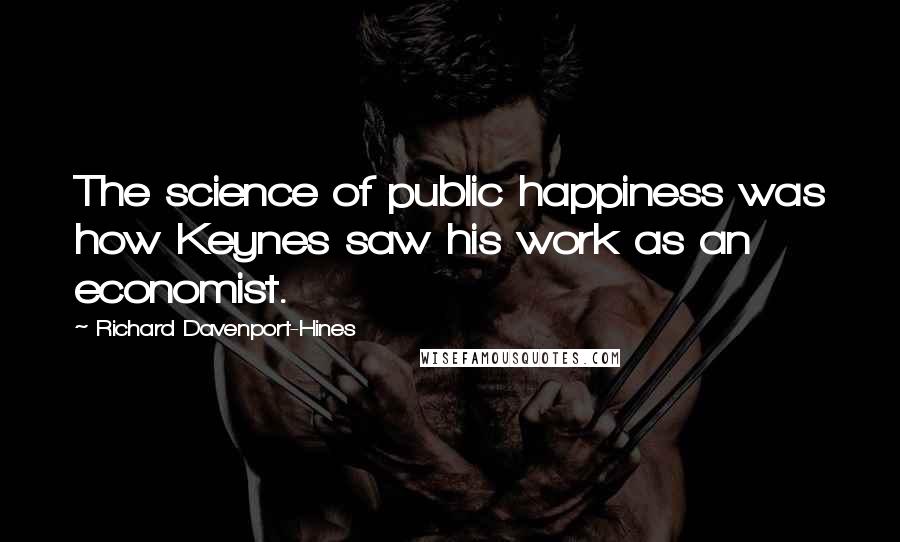 The science of public happiness was how Keynes saw his work as an economist.

~ Richard Davenport-Hines

WISEFAMOUSQUOTES.COM